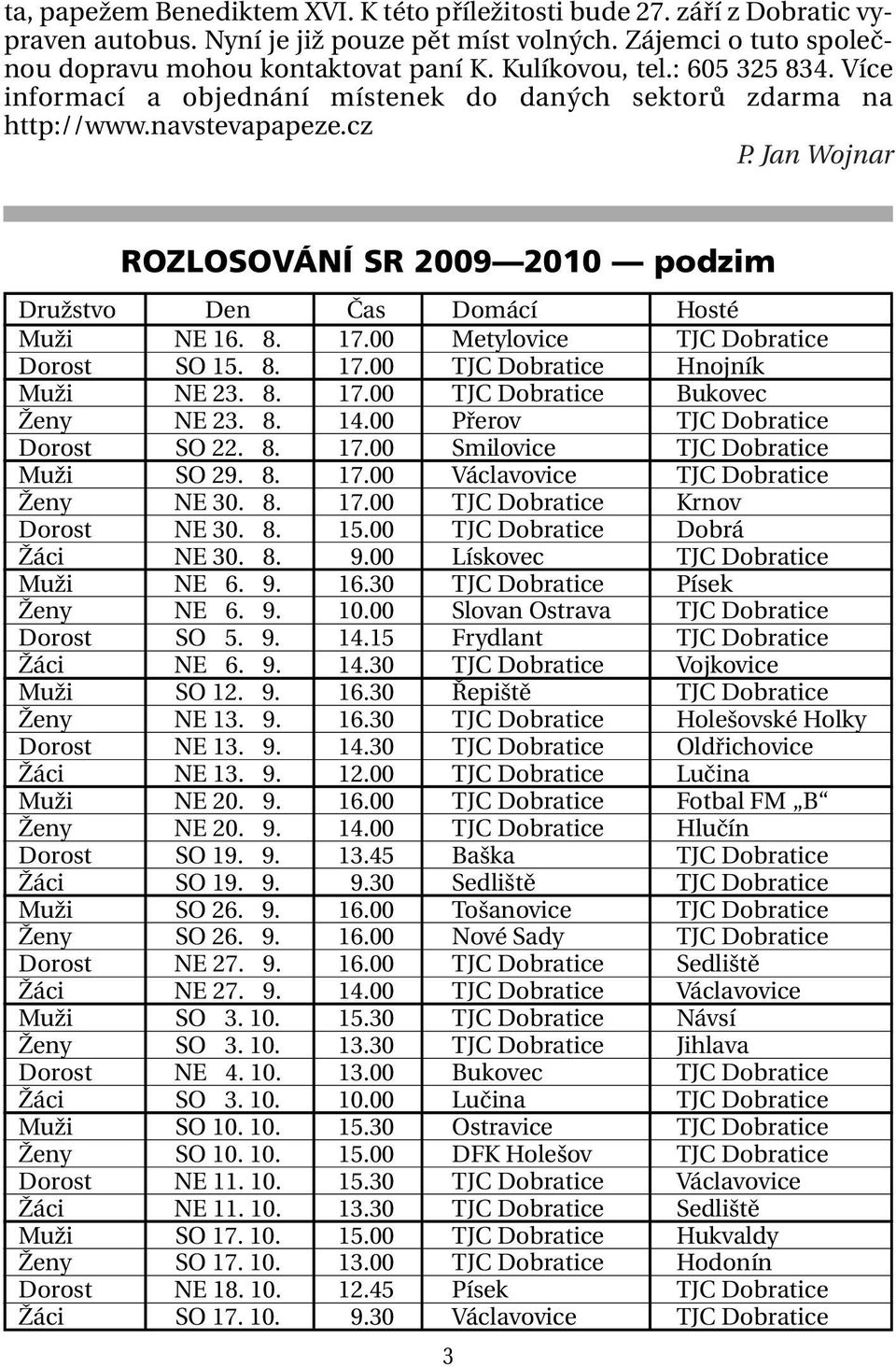 ta, papežem Benediktem XVI. K této příležitosti bude 27. září z Dobratic vypraven autobus. Nyní je již pouze pět míst volných. Zájemci o tuto společnou dopravu mohou kontaktovat paní K. Kulíkovou, tel.: 605 325 834. Více informací a objednání místenek do daných sektorů zdarma na http://www.navstevapapeze.cz

P. Jan Wojnar

ROZLOSOVÁNÍ SR 2009—2010 — podzim

| Družstvo | Den | Čas | Domácí | Hosté |
|---|---|---|---|---|
| Muži | NE 16. 8. | 17.00 | Metylovice | TJC Dobratice |
| Dorost | SO 15. 8. | 17.00 | TJC Dobratice | Hnojník |
| Muži | NE 23. 8. | 17.00 | TJC Dobratice | Bukovec |
| Ženy | NE 23. 8. | 14.00 | Přerov | TJC Dobratice |
| Dorost | SO 22. 8. | 17.00 | Smilovice | TJC Dobratice |
| Muži | SO 29. 8. | 17.00 | Václavovice | TJC Dobratice |
| Ženy | NE 30. 8. | 17.00 | TJC Dobratice | Krnov |
| Dorost | NE 30. 8. | 15.00 | TJC Dobratice | Dobrá |
| Žáci | NE 30. 8. | 9.00 | Lískovec | TJC Dobratice |
| Muži | NE 6. 9. | 16.30 | TJC Dobratice | Písek |
| Ženy | NE 6. 9. | 10.00 | Slovan Ostrava | TJC Dobratice |
| Dorost | SO 5. 9. | 14.15 | Frydlant | TJC Dobratice |
| Žáci | NE 6. 9. | 14.30 | TJC Dobratice | Vojkovice |
| Muži | SO 12. 9. | 16.30 | Řepiště | TJC Dobratice |
| Ženy | NE 13. 9. | 16.30 | TJC Dobratice | Holešovské Holky |
| Dorost | NE 13. 9. | 14.30 | TJC Dobratice | Oldřichovice |
| Žáci | NE 13. 9. | 12.00 | TJC Dobratice | Lučina |
| Muži | NE 20. 9. | 16.00 | TJC Dobratice | Fotbal FM „B“ |
| Ženy | NE 20. 9. | 14.00 | TJC Dobratice | Hlučín |
| Dorost | SO 19. 9. | 13.45 | Baška | TJC Dobratice |
| Žáci | SO 19. 9. | 9.30 | Sedliště | TJC Dobratice |
| Muži | SO 26. 9. | 16.00 | Tošanovice | TJC Dobratice |
| Ženy | SO 26. 9. | 16.00 | Nové Sady | TJC Dobratice |
| Dorost | NE 27. 9. | 16.00 | TJC Dobratice | Sedliště |
| Žáci | NE 27. 9. | 14.00 | TJC Dobratice | Václavovice |
| Muži | SO 3. 10. | 15.30 | TJC Dobratice | Návsí |
| Ženy | SO 3. 10. | 13.30 | TJC Dobratice | Jihlava |
| Dorost | NE 4. 10. | 13.00 | Bukovec | TJC Dobratice |
| Žáci | SO 3. 10. | 10.00 | Lučina | TJC Dobratice |
| Muži | SO 10. 10. | 15.30 | Ostravice | TJC Dobratice |
| Ženy | SO 10. 10. | 15.00 | DFK Holešov | TJC Dobratice |
| Dorost | NE 11. 10. | 15.30 | TJC Dobratice | Václavovice |
| Žáci | NE 11. 10. | 13.30 | TJC Dobratice | Sedliště |
| Muži | SO 17. 10. | 15.00 | TJC Dobratice | Hukvaldy |
| Ženy | SO 17. 10. | 13.00 | TJC Dobratice | Hodonín |
| Dorost | NE 18. 10. | 12.45 | Písek | TJC Dobratice |
| Žáci | SO 17. 10. | 9.30 | Václavovice | TJC Dobratice |

3